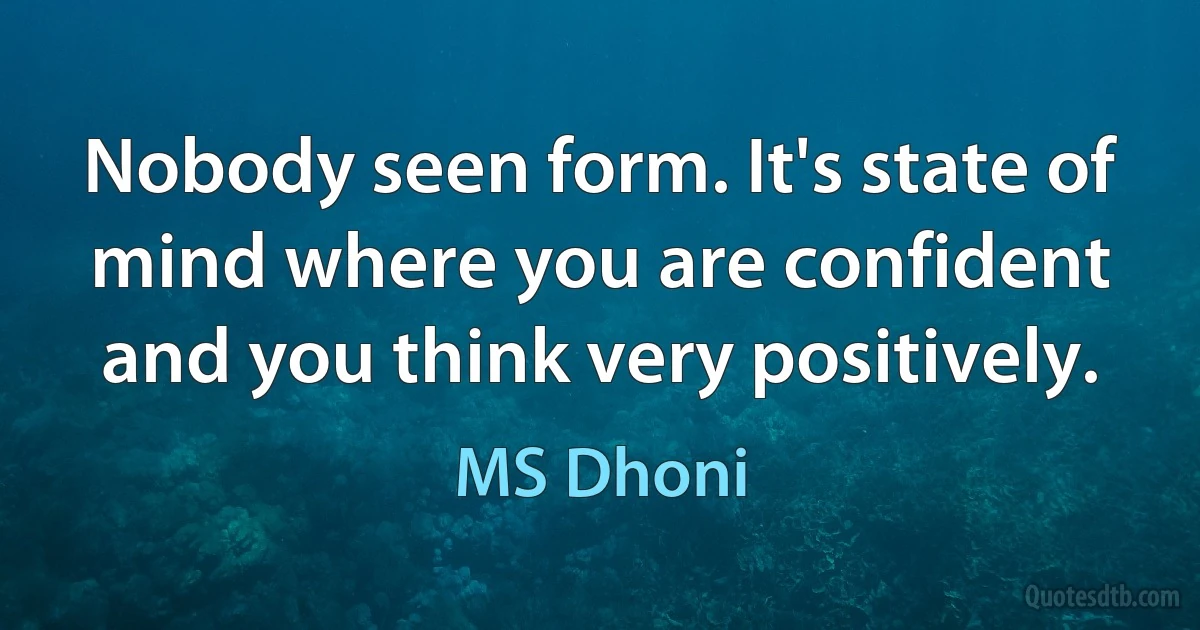 Nobody seen form. It's state of mind where you are confident and you think very positively.

MS Dhoni

Quotesdtb.com